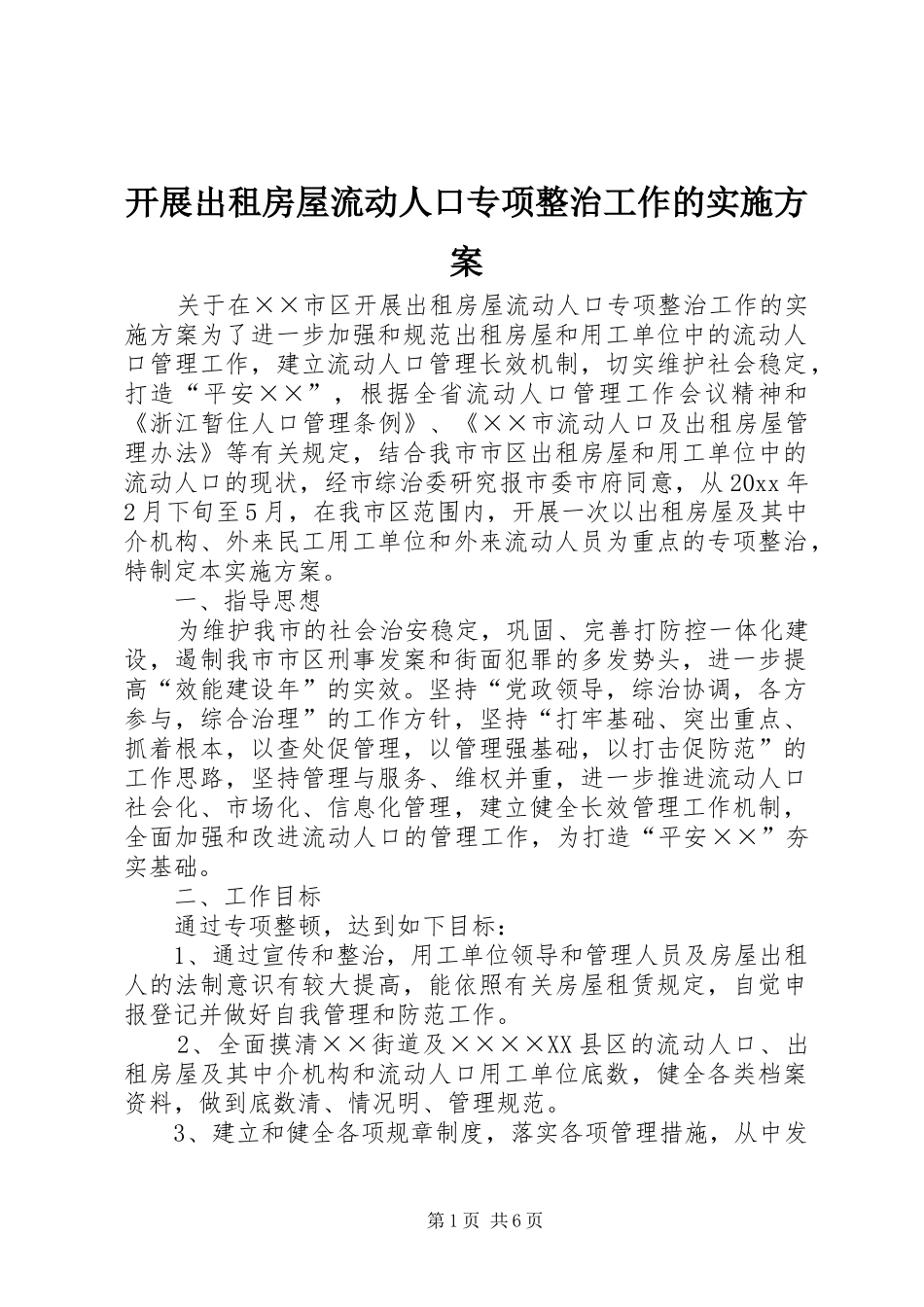 开展出租房屋流动人口专项整治工作的实施方案

关于在××市区开展出租房屋流动人口专项整治工作的实施方案为了进一步加强和规范出租房屋和用工单位中的流动人口管理工作，建立流动人口管理长效机制，切实维护社会稳定，打造“平安××”，根据全省流动人口管理工作会议精神和《浙江暂住人口管理条例》、《××市流动人口及出租房屋管理办法》等有关规定，结合我市市区出租房屋和用工单位中的流动人口的现状，经市综治委研究报市委市府同意，从20xx年2月下旬至5月，在我市区范围内，开展一次以出租房屋及其中介机构、外来民工用工单位和外来流动人员为重点的专项整治，特制定本实施方案。

一、指导思想

为维护我市的社会治安稳定，巩固、完善打防控一体化建设，遏制我市市区刑事发案和街面犯罪的多发势头，进一步提高“效能建设年”的实效。坚持“党政领导，综治协调，各方参与，综合治理”的工作方针，坚持“打牢基础、突出重点、抓着根本，以查处促管理，以管理强基础，以打击促防范”的工作思路，坚持管理与服务、维权并重，进一步推进流动人口社会化、市场化、信息化管理，建立健全长效管理工作机制，全面加强和改进流动人口的管理工作，为打造“平安××”夯实基础。

二、工作目标

通过专项整顿，达到如下目标：

1、通过宣传和整治，用工单位领导和管理人员及房屋出租人的法制意识有较大提高，能依照有关房屋租赁规定，自觉申报登记并做好自我管理和防范工作。

2、全面摸清××街道及××××XX县区的流动人口、出租房屋及其中介机构和流动人口用工单位底数，健全各类档案资料，做到底数清、情况明、管理规范。

3、建立和健全各项规章制度，落实各项管理措施，从中发

第1页 共6页